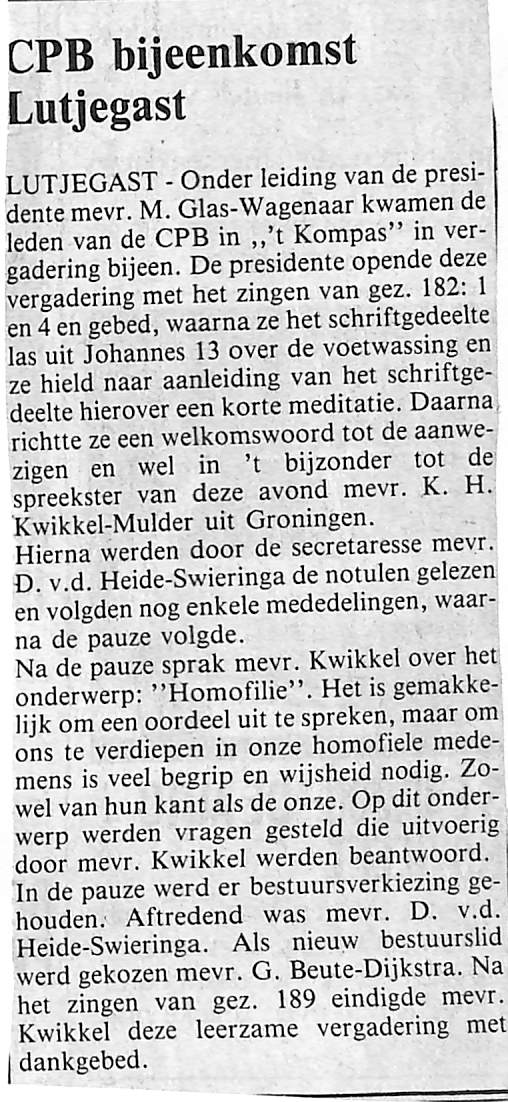 CPB bijeenkomst Lutjegast

LUTJEGAST - Onder leiding van de presidente mevr. M. Glas-Wagenaar kwamen de leden van de CPB in ,,'t Kompas'' in vergadering bijeen. De presidente opende deze vergadering met het zingen van gez. 182: 1 en 4 en gebed, waarna ze het schriftgedeelte las uit Johannes 13 over de voetwassing en ze hield naar aanleiding van het schriftgedeelte hierover een korte meditatie. Daarna richtte ze een welkomswoord tot de aanwezigen en wel in 't bijzonder tot de spreekster van deze avond mevr. K. H. Kwikkel-Mulder uit Groningen.
Hierna werden door de secretaresse mevr. D. v.d. Heide-Swieringa de notulen gelezen en volgden nog enkele mededelingen, waarna de pauze volgde.
Na de pauze sprak mevr. Kwikkel over het onderwerp: ''Homofilie''. Het is gemakkelijk om een oordeel uit te spreken, maar om ons te verdiepen in onze homofiele medemens is veel begrip en wijsheid nodig. Zowel van hun kant als de onze. Op dit onderwerp werden vragen gesteld die uitvoerig door mevr. Kwikkel werden beantwoord.
In de pauze werd er bestuursverkiezing gehouden. Aftredend was mevr. D. v.d. Heide-Swieringa. Als nieuw bestuurslid werd gekozen mevr. G. Beute-Dijkstra. Na het zingen van gez. 189 eindigde mevr. Kwikkel deze leerzame vergadering met dankgebed.